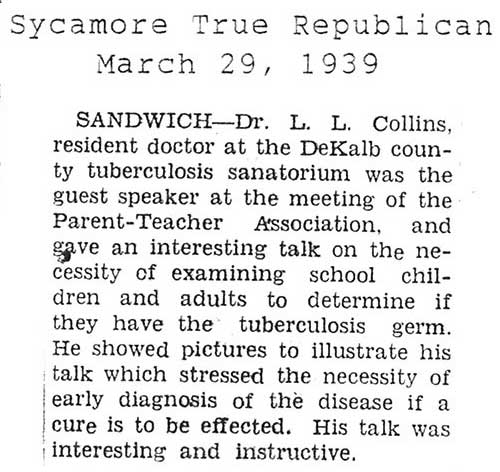 Sycamore True Republican
March 29, 1939

SANDWICH—Dr. L. L. Collins, resident doctor at the DeKalb county tuberculosis sanatorium was the guest speaker at the meeting of the Parent-Teacher Association, and gave an interesting talk on the necessity of examining school children and adults to determine if they have the tuberculosis germ. He showed pictures to illustrate his talk which stressed the necessity of early diagnosis of the disease if a cure is to be effected. His talk was interesting and instructive.